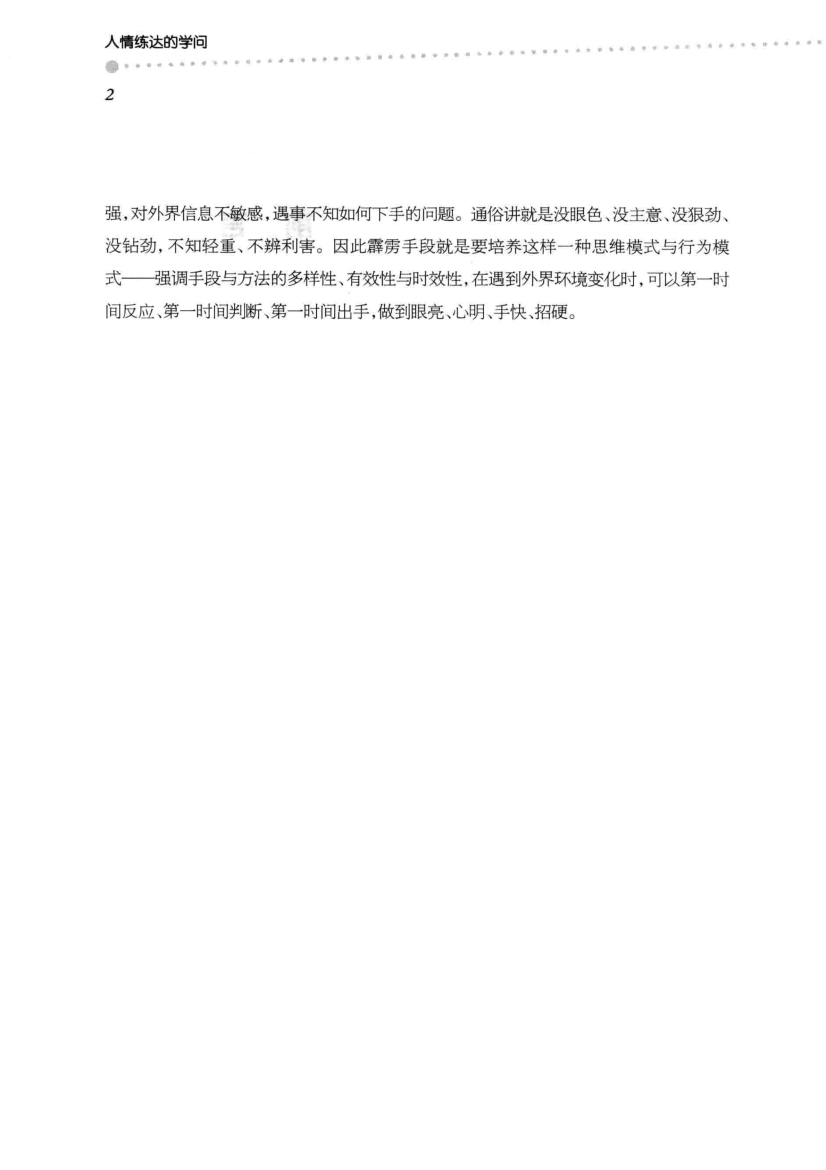 人情练达的学问

2

强，对外界信息不敏感，遇事不知如何下手的问题。通俗讲就是没眼色、没主意、没狠劲、没钻劲，不知轻重、不辨利害。因此霹雳手段就是要培养这样一种思维模式与行为模式——强调手段与方法的多样性、有效性与时效性，在遇到外界环境变化时，可以第一时间反应、第一时间判断、第一时间出手，做到眼亮、心明、手快、招硬。